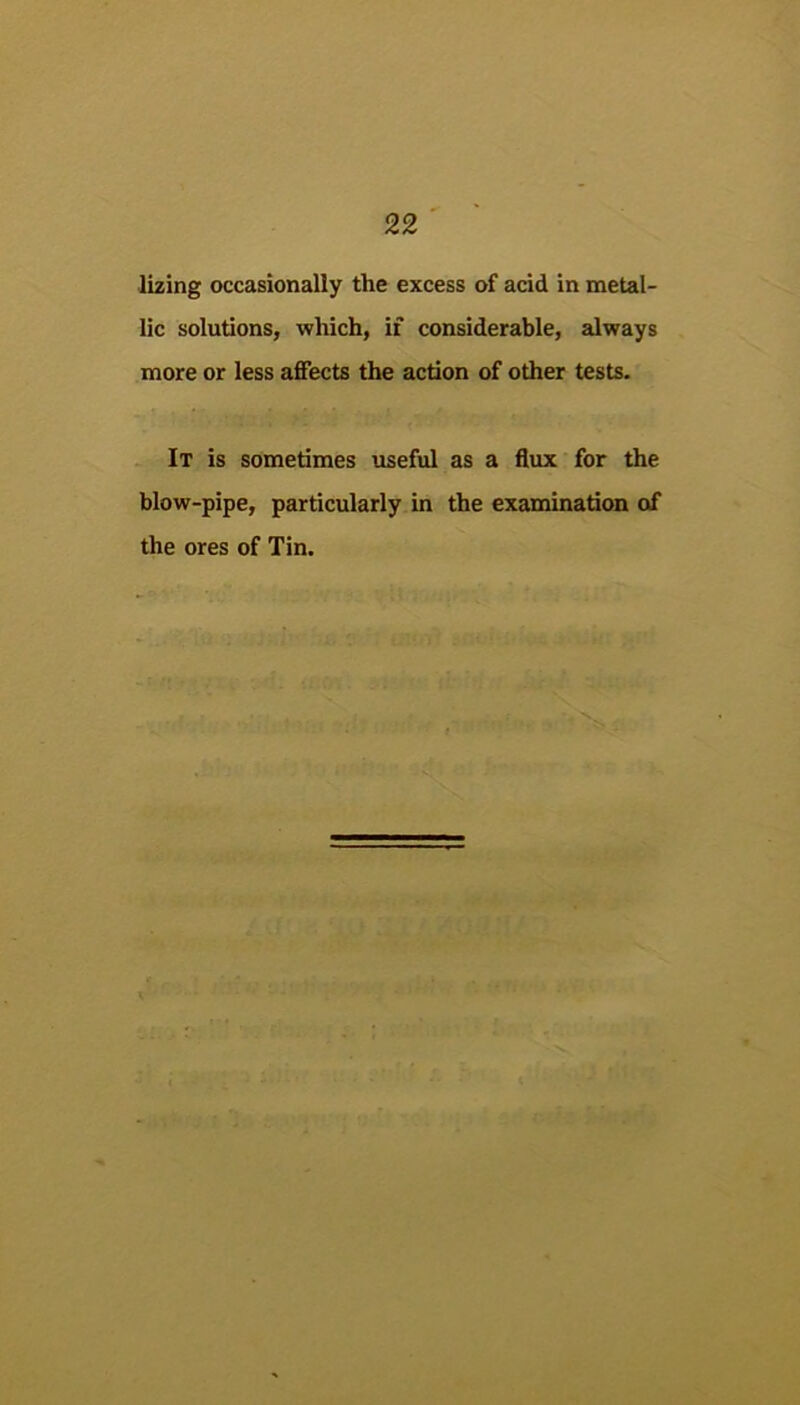 22

lizing occasionally the excess of acid in metallic solutions, which, if considerable, always more or less affects the action of other tests.

It is sometimes useful as a flux for the blow-pipe, particularly in the examination of the ores of Tin.